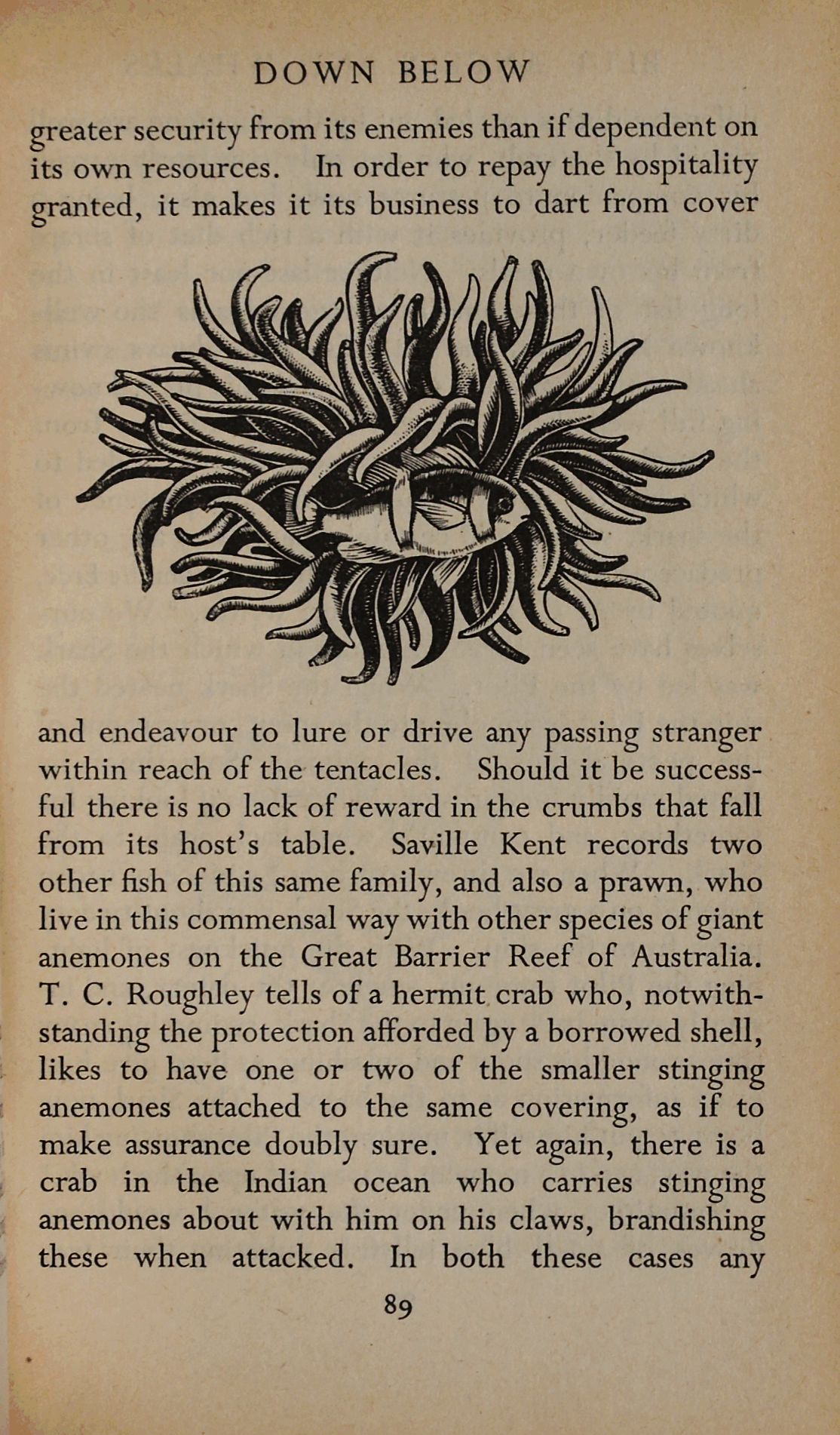 DOWN BELOW

greater security from its enemies than if dependent on its own resources. In order to repay the hospitality granted, it makes it its business to dart from cover

and endeavour to lure or drive any passing stranger within reach of the tentacles. Should it be successful there is no lack of reward in the crumbs that fall from its host's table. Saville Kent records two other fish of this same family, and also a prawn, who live in this commensal way with other species of giant anemones on the Great Barrier Reef of Australia. T. C. Roughley tells of a hermit crab who, notwithstanding the protection afforded by a borrowed shell, likes to have one or two of the smaller stinging anemones attached to the same covering, as if to make assurance doubly sure. Yet again, there is a crab in the Indian ocean who carries stinging anemones about with him on his claws, brandishing these when attacked. In both these cases any

89